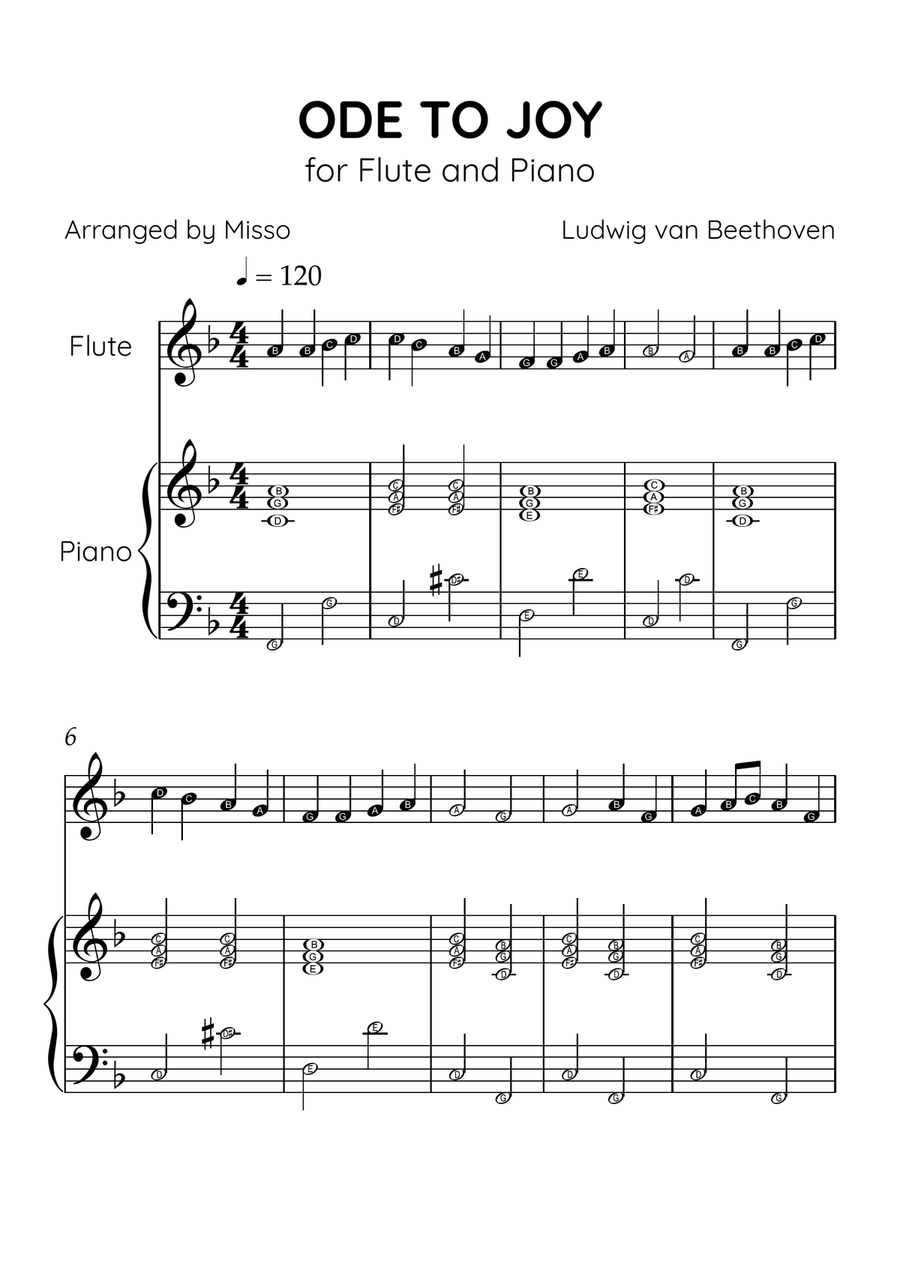 ODE TO JOY
for Flute and Piano

Arranged by Misso

Ludwig van Beethoven

♩ = 120

Flute

Piano

6